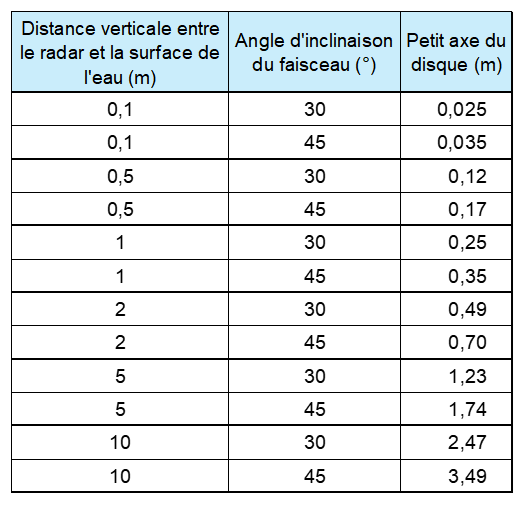 | Distance verticale entre le radar et la surface de l'eau (m) | Angle d'inclinaison du faisceau (°) | Petit axe du disque (m) |
|---|---|---|
| 0,1 | 30 | 0,025 |
| 0,1 | 45 | 0,035 |
| 0,5 | 30 | 0,12 |
| 0,5 | 45 | 0,17 |
| 1 | 30 | 0,25 |
| 1 | 45 | 0,35 |
| 2 | 30 | 0,49 |
| 2 | 45 | 0,70 |
| 5 | 30 | 1,23 |
| 5 | 45 | 1,74 |
| 10 | 30 | 2,47 |
| 10 | 45 | 3,49 |